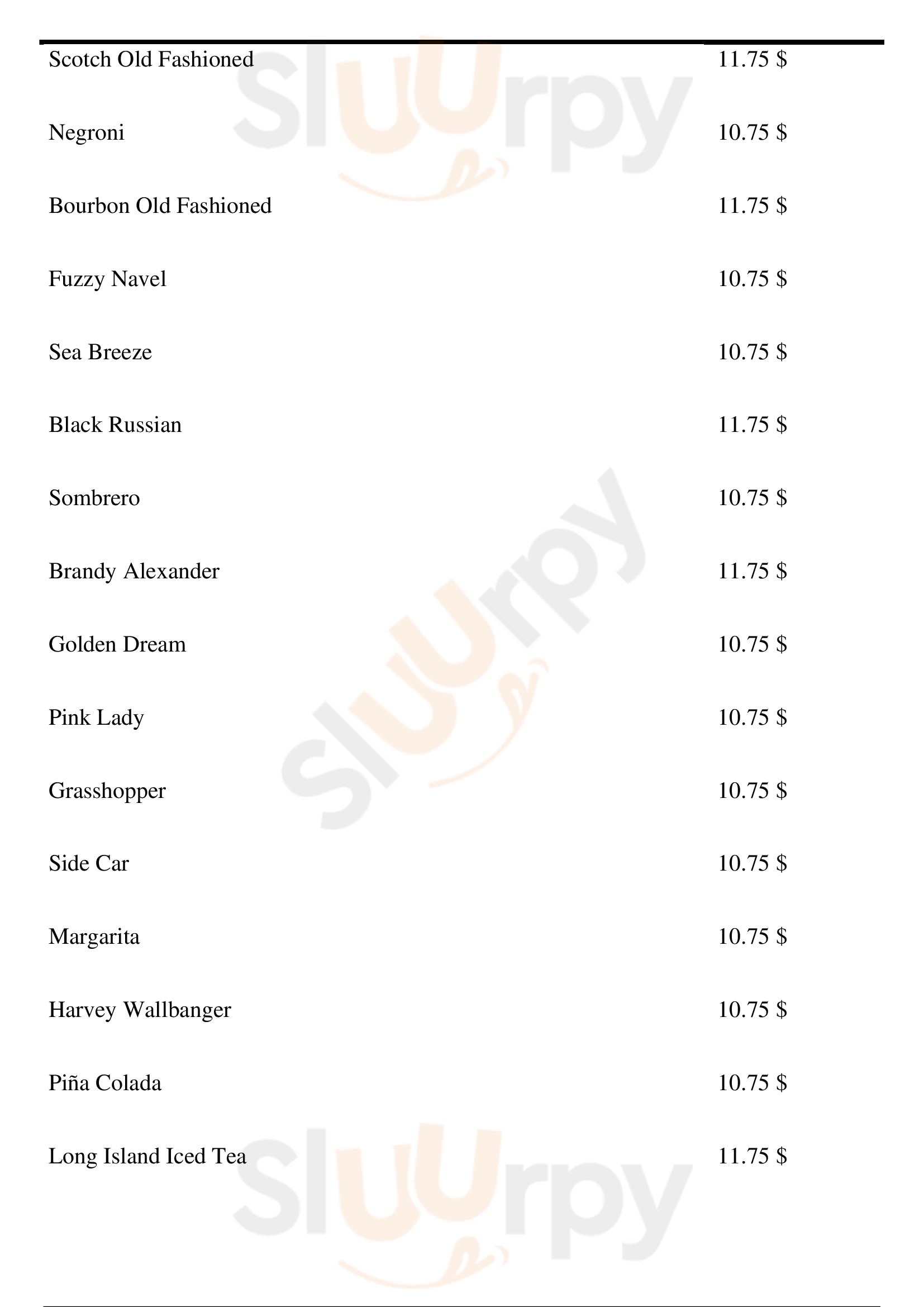 Scotch Old Fashioned
11.75 $

Negroni
10.75 $

Bourbon Old Fashioned
11.75 $

Fuzzy Navel
10.75 $

Sea Breeze
10.75 $

Black Russian
11.75 $

Sombrero
10.75 $

Brandy Alexander
11.75 $

Golden Dream
10.75 $

Pink Lady
10.75 $

Grasshopper
10.75 $

Side Car
10.75 $

Margarita
10.75 $

Harvey Wallbanger
10.75 $

Piña Colada
10.75 $

Long Island Iced Tea
11.75 $

Sluurpy